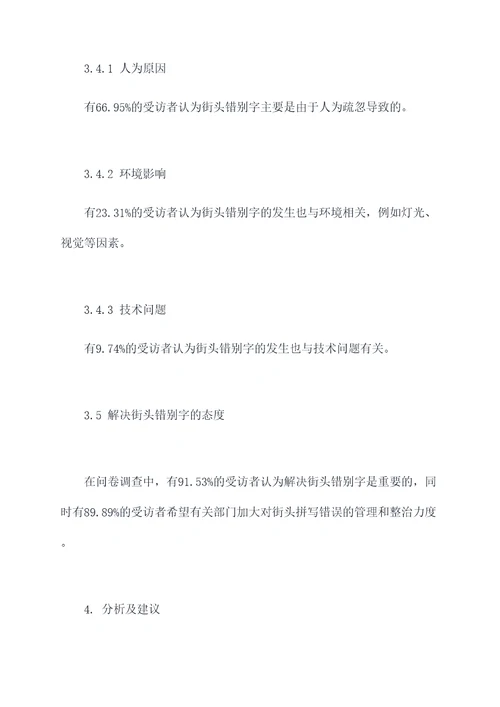 3.4.1 人为原因

有66.95%的受访者认为街头错别字主要是由于人为疏忽导致的。

3.4.2 环境影响

有23.31%的受访者认为街头错别字的发生也与环境相关，例如灯光、视觉等因素。

3.4.3 技术问题

有9.74%的受访者认为街头错别字的发生也与技术问题有关。

3.5 解决街头错别字的态度

在问卷调查中，有91.53%的受访者认为解决街头错别字是重要的，同时有89.89%的受访者希望有关部门加大对街头拼写错误的管理和整治力度。

4. 分析及建议